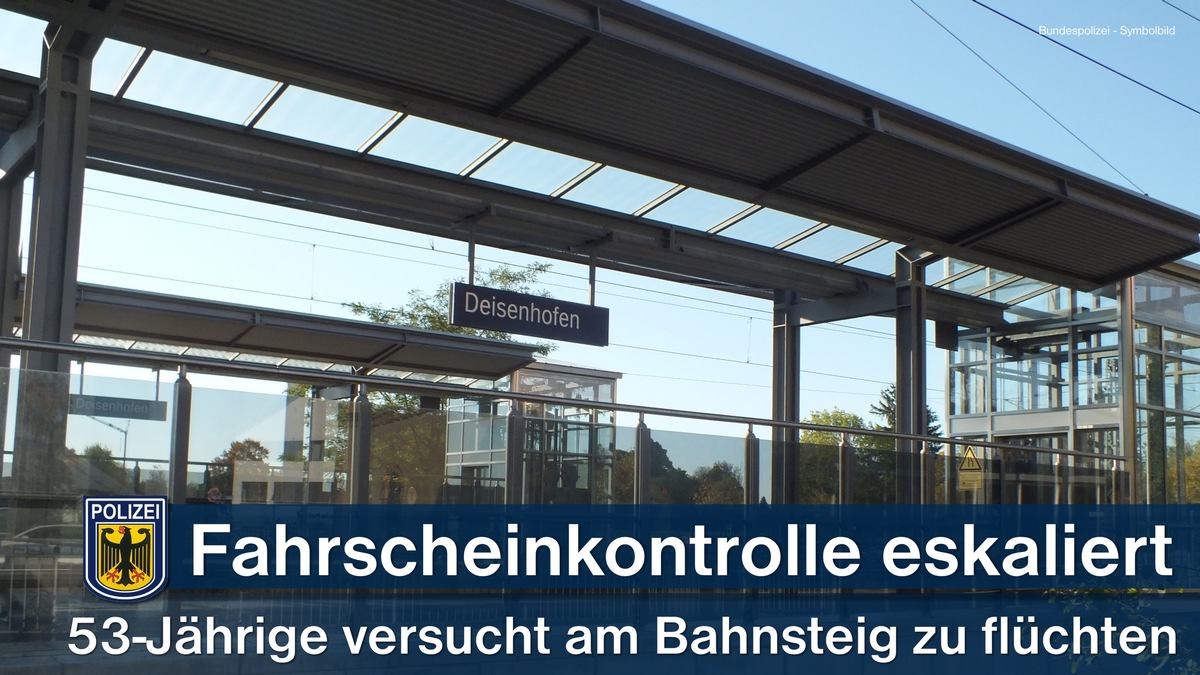 Bundespolizei - Symbolbild

Deisenhofen

Deisenhofen

POLIZEI

Fahrscheinkontrolle eskaliert

53-Jährige versucht am Bahnsteig zu flüchten